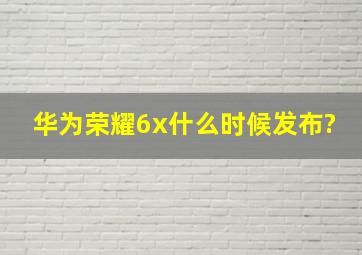 华为荣耀6x什么时候发布?